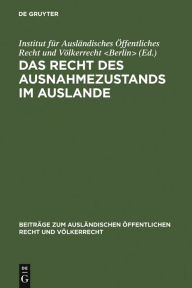 DE GRUYTER

Institut für Ausländisches Öffentliches Recht und Völkerrecht <Berlin> (Ed.)

DAS RECHT DES AUSNAHMEZUSTANDS IM AUSLANDE

BEITRÄGE ZUM AUSLÄNDISCHEN ÖFFENTLICHEN RECHT UND VÖLKERRECHT

DE G